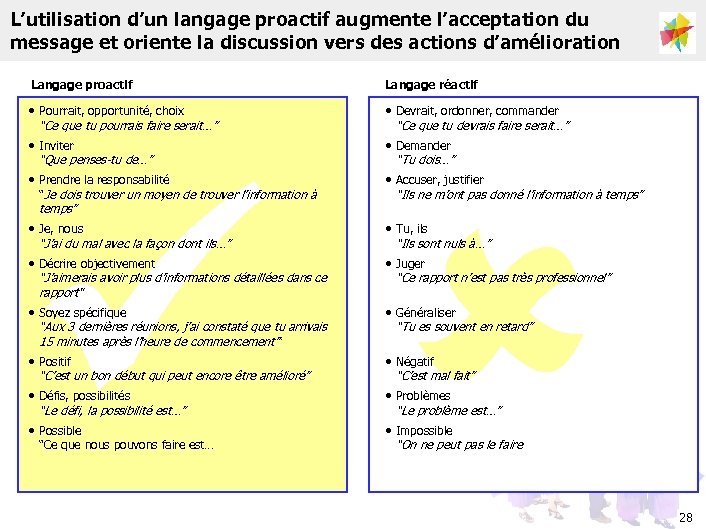 L'utilisation d'un langage proactif augmente l'acceptation du message et oriente la discussion vers des actions d'amélioration

Langage proactif

• Pourrait, opportunité, choix
"Ce que tu pourrais faire serait..."

• Inviter
"Que penses-tu de..."

• Prendre la responsabilité
"Je dois trouver un moyen de trouver l'information à temps"

• Je, nous
"J'ai du mal avec la façon dont ils..."

• Décrire objectivement
"J'aimerais avoir plus d'informations détaillées dans ce rapport"

• Soyez spécifique
"Aux 3 dernières réunions, j'ai constaté que tu arrivais 15 minutes après l'heure de commencement"

• Positif
"C'est un bon début qui peut encore être amélioré"

• Défis, possibilités
"Le défi, la possibilité est..."

• Possible
"Ce que nous pouvons faire est...

Langage réactif

• Devrait, ordonner, commander
"Ce que tu devrais faire serait..."

• Demander
"Tu dois..."

• Accuser, justifier
"Ils ne m'ont pas donné l'information à temps"

• Tu, ils
"Ils sont nuls à..."

• Juger
"Ce rapport n'est pas très professionnel"

• Généraliser
"Tu es souvent en retard"

• Négatif
"C'est mal fait"

• Problèmes
"Le problème est..."

• Impossible
"On ne peut pas le faire

28